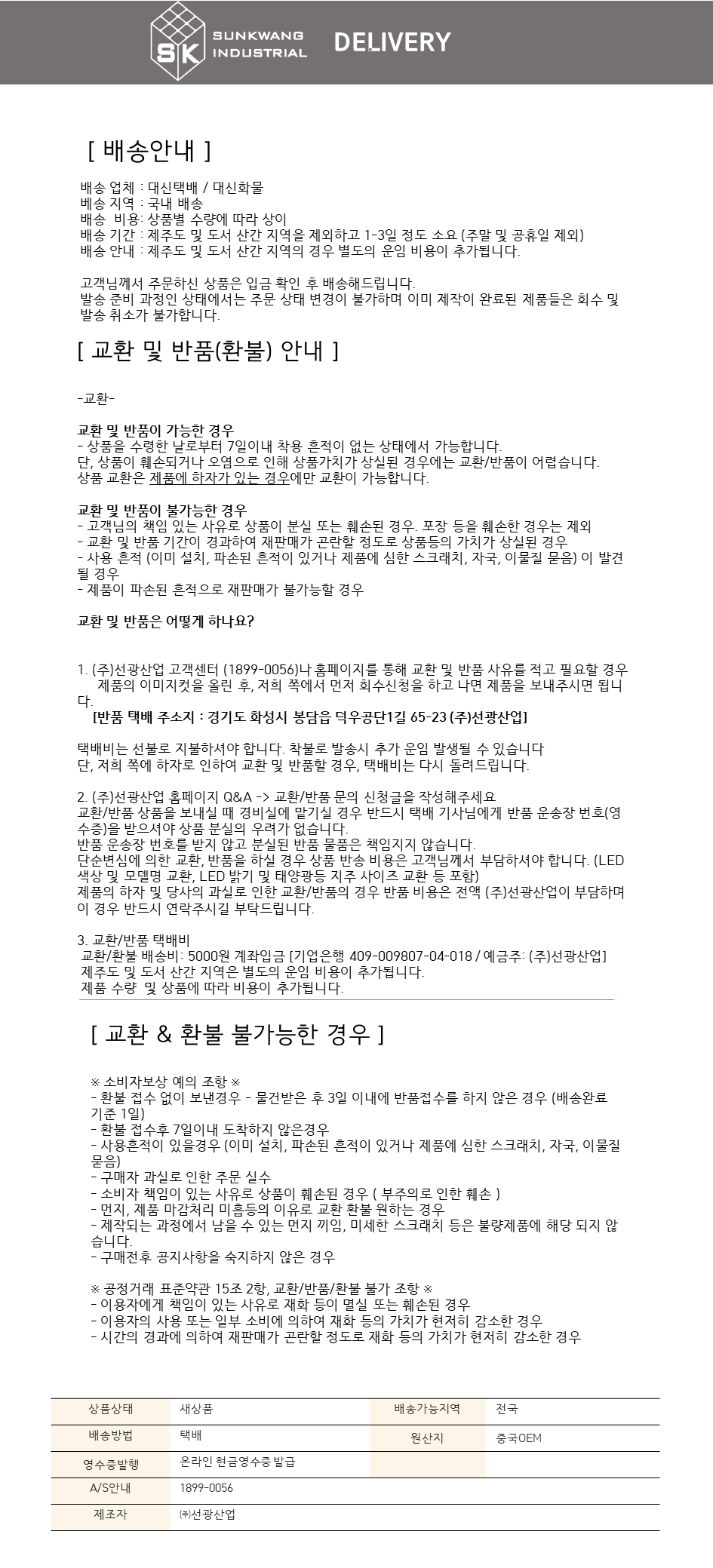 SK SUNKWANG INDUSTRIAL DELIVERY

[ 배송안내 ]

배송 업체 : 대신택배 / 대신화물
베송 지역 : 국내 배송
배송 비용: 상품별 수량에 따라 상이
배송 기간 : 제주도 및 도서 산간 지역을 제외하고 1-3일 정도 소요 (주말 및 공휴일 제외)
배송 안내 : 제주도 및 도서 산간 지역의 경우 별도의 운임 비용이 추가됩니다.

고객님께서 주문하신 상품은 입금 확인 후 배송해드립니다.
발송 준비 과정인 상태에서는 주문 상태 변경이 불가하며 이미 제작이 완료된 제품들은 회수 및 발송 취소가 불가합니다.

[ 교환 및 반품(환불) 안내 ]

-교환-

교환 및 반품이 가능한 경우
- 상품을 수령한 날로부터 7일이내 착용 흔적이 없는 상태에서 가능합니다.
단, 상품이 훼손되거나 오염으로 인해 상품가치가 상실된 경우에는 교환/반품이 어렵습니다.
상품 교환은 제품에 하자가 있는 경우에만 교환이 가능합니다.

교환 및 반품이 불가능한 경우
- 고객님의 책임 있는 사유로 상품이 분실 또는 훼손된 경우. 포장 등을 훼손한 경우는 제외
- 교환 및 반품 기간이 경과하여 재판매가 곤란할 정도로 상품등의 가치가 상실된 경우
- 사용 흔적 (이미 설치, 파손된 흔적이 있거나 제품에 심한 스크래치, 자국, 이물질 묻음) 이 발견될 경우
- 제품이 파손된 흔적으로 재판매가 불가능할 경우

교환 및 반품은 어떻게 하나요?

1. (주)선광산업 고객센터 (1899-0056)나 홈페이지를 통해 교환 및 반품 사유를 적고 필요할 경우 제품의 이미지컷을 올린 후, 저희 쪽에서 먼저 회수신청을 하고 나면 제품을 보내주시면 됩니다.
[반품 택배 주소지 : 경기도 화성시 봉담읍 덕우공단1길 65-23 (주)선광산업]

택배비는 선불로 지불하셔야 합니다. 착불로 발송시 추가 운임 발생될 수 있습니다
단, 저희 쪽에 하자로 인하여 교환 및 반품할 경우, 택배비는 다시 돌려드립니다.

2. (주)선광산업 홈페이지 Q&A -> 교환/반품 문의 신청글을 작성해주세요
교환/반품 상품을 보내실 때 경비실에 맡기실 경우 반드시 택배 기사님에게 반품 운송장 번호(영수증)을 받으셔야 상품 분실의 우려가 없습니다.
반품 운송장 번호를 받지 않고 분실된 반품 물품은 책임지지 않습니다.
단순변심에 의한 교환, 반품을 하실 경우 상품 반송 비용은 고객님께서 부담하셔야 합니다. (LED 색상 및 모델명 교환, LED 밝기 및 태양광등 지주 사이즈 교환 등 포함)
제품의 하자 및 당사의 과실로 인한 교환/반품의 경우 반품 비용은 전액 (주)선광산업이 부담하며 이 경우 반드시 연락주시길 부탁드립니다.

3. 교환/반품 택배비
교환/환불 배송비: 5000원 계좌입금 [기업은행 409-009807-04-018 / 예금주: (주)선광산업]
제주도 및 도서 산간 지역은 별도의 운임 비용이 추가됩니다.
제품 수량 및 상품에 따라 비용이 추가됩니다.

[ 교환 & 환불 불가능한 경우 ]

※ 소비자보상 예의 조항 ※
- 환불 접수 없이 보낸경우 - 물건받은 후 3일 이내에 반품접수를 하지 않은 경우 (배송완료 기준 1일)
- 환불 접수후 7일이내 도착하지 않은경우
- 사용흔적이 있을경우 (이미 설치, 파손된 흔적이 있거나 제품에 심한 스크래치, 자국, 이물질 묻음)
- 구매자 과실로 인한 주문 실수
- 소비자 책임이 있는 사유로 상품이 훼손된 경우 ( 부주의로 인한 훼손 )
- 먼지, 제품 마감처리 미흡등의 이유로 교환 환불 원하는 경우
- 제작되는 과정에서 남을 수 있는 먼지 끼임, 미세한 스크래치 등은 불량제품에 해당 되지 않습니다.
- 구매전후 공지사항을 숙지하지 않은 경우

※ 공정거래 표준약관 15조 2항, 교환/반품/환불 불가 조항 ※
- 이용자에게 책임이 있는 사유로 재화 등이 멸실 또는 훼손된 경우
- 이용자의 사용 또는 일부 소비에 의하여 재화 등의 가치가 현저히 감소한 경우
- 시간의 경과에 의하여 재판매가 곤란할 정도로 재화 등의 가치가 현저히 감소한 경우

| 상품상태 | 새상품 | 배송가능지역 | 전국 |
|---|---|---|---|
| 배송방법 | 택배 | 원산지 | 중국OEM |
| 영수증발행 | 온라인 현금영수증 발급 | | |
| A/S안내 | 1899-0056 | | |
| 제조자 | ㈜선광산업 | | |